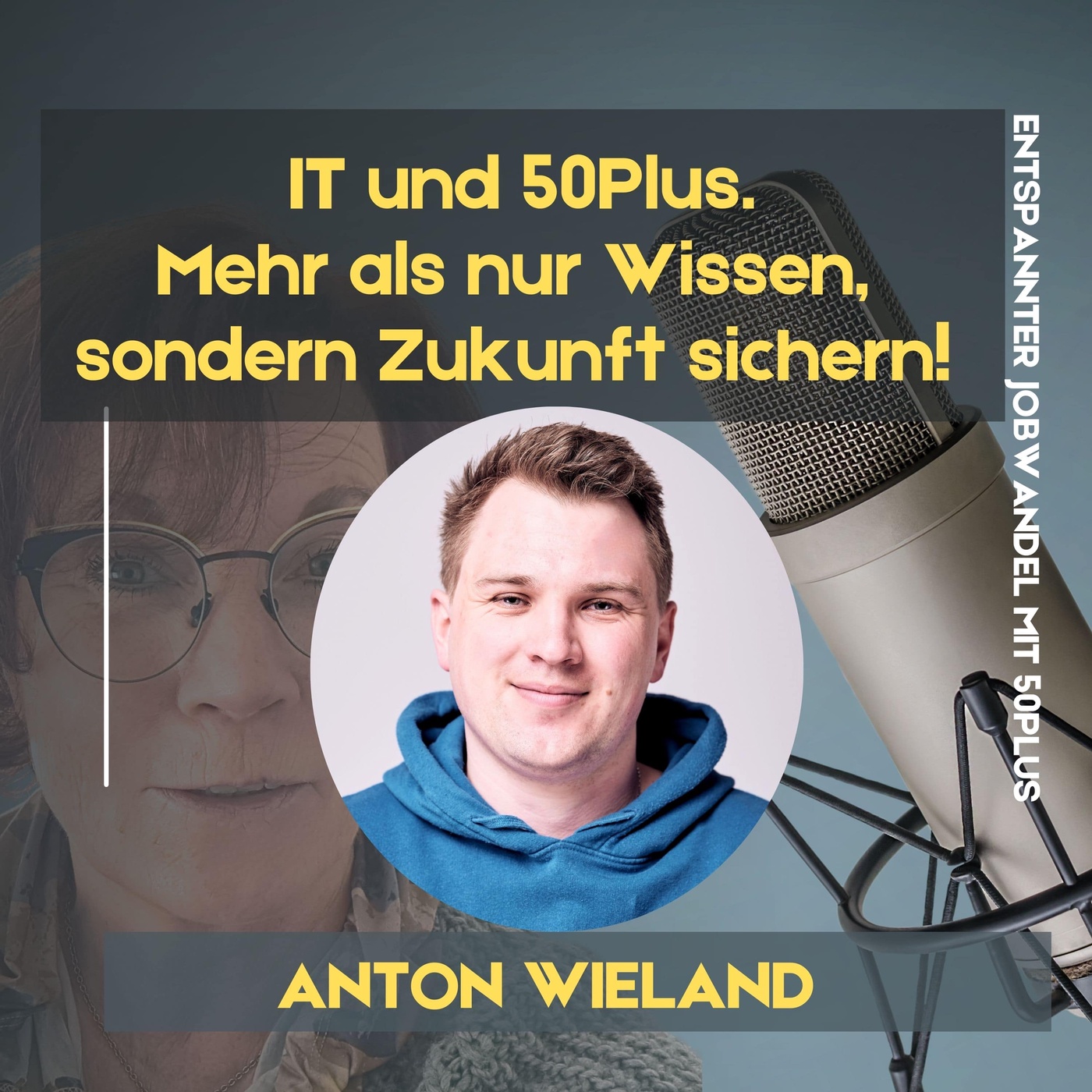 IT und 50Plus.
Mehr als nur Wissen, sondern Zukunft sichern!

ENTSPANNTER JOBWANDEL MIT 50PLUS

ANTON WIELAND